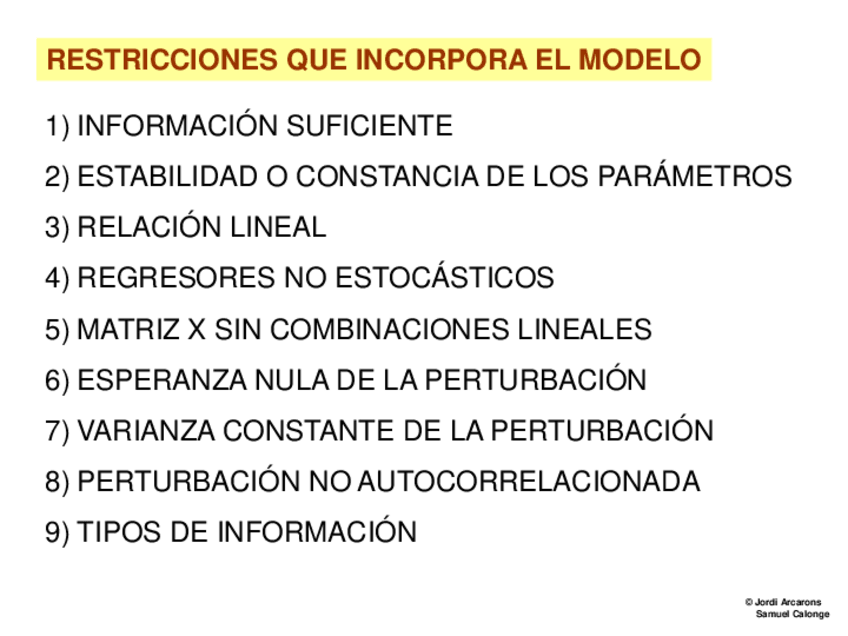 RESTRICCIONES QUE INCORPORA EL MODELO

1) INFORMACIÓN SUFICIENTE

2) ESTABILIDAD O CONSTANCIA DE LOS PARÁMETROS

3) RELACIÓN LINEAL

4) REGRESORES NO ESTOCÁSTICOS

5) MATRIZ X SIN COMBINACIONES LINEALES

6) ESPERANZA NULA DE LA PERTURBACIÓN

7) VARIANZA CONSTANTE DE LA PERTURBACIÓN

8) PERTURBACIÓN NO AUTOCORRELACIONADA

9) TIPOS DE INFORMACIÓN

© Jordi Arcarons
Samuel Calonge